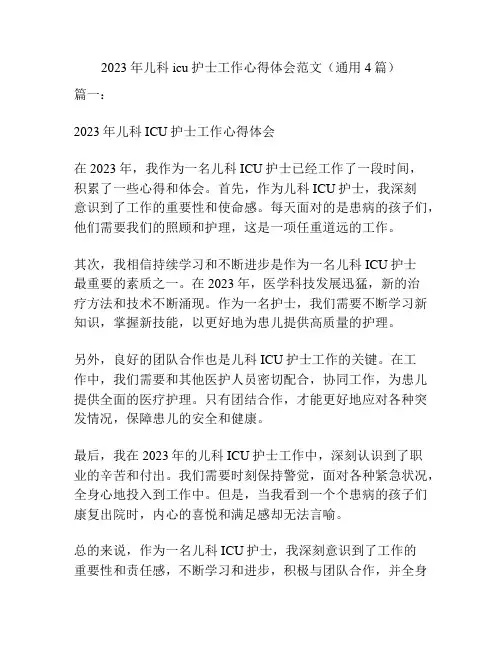 2023 年儿科 icu 护士工作心得体会范文（通用 4 篇）

篇一：

2023 年儿科 ICU 护士工作心得体会

在 2023 年，我作为一名儿科 ICU 护士已经工作了一段时间，积累了一些心得和体会。首先，作为儿科 ICU 护士，我深刻意识到了工作的重要性和使命感。每天面对的是患病的孩子们，他们需要我们的照顾和护理，这是一项任重道远的工作。

其次，我相信持续学习和不断进步是作为一名儿科 ICU 护士最重要的素质之一。在 2023 年，医学科技发展迅猛，新的治疗方法和技术不断涌现。作为一名护士，我们需要不断学习新知识，掌握新技能，以更好地为患儿提供高质量的护理。

另外，良好的团队合作也是儿科 ICU 护士工作的关键。在工作中，我们需要和其他医护人员密切配合，协同工作，为患儿提供全面的医疗护理。只有团结合作，才能更好地应对各种突发情况，保障患儿的安全和健康。

最后，我在 2023 年的儿科 ICU 护士工作中，深刻认识到了职业的辛苦和付出。我们需要时刻保持警觉，面对各种紧急状况，全身心地投入到工作中。但是，当我看到一个个患病的孩子们康复出院时，内心的喜悦和满足感却无法言喻。

总的来说，作为一名儿科 ICU 护士，我深刻意识到了工作的重要性和责任感，不断学习和进步，积极与团队合作，并全身